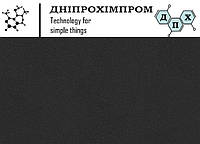 ДНІПРОХІМПРОМ
Technology for simple things

Д П Х